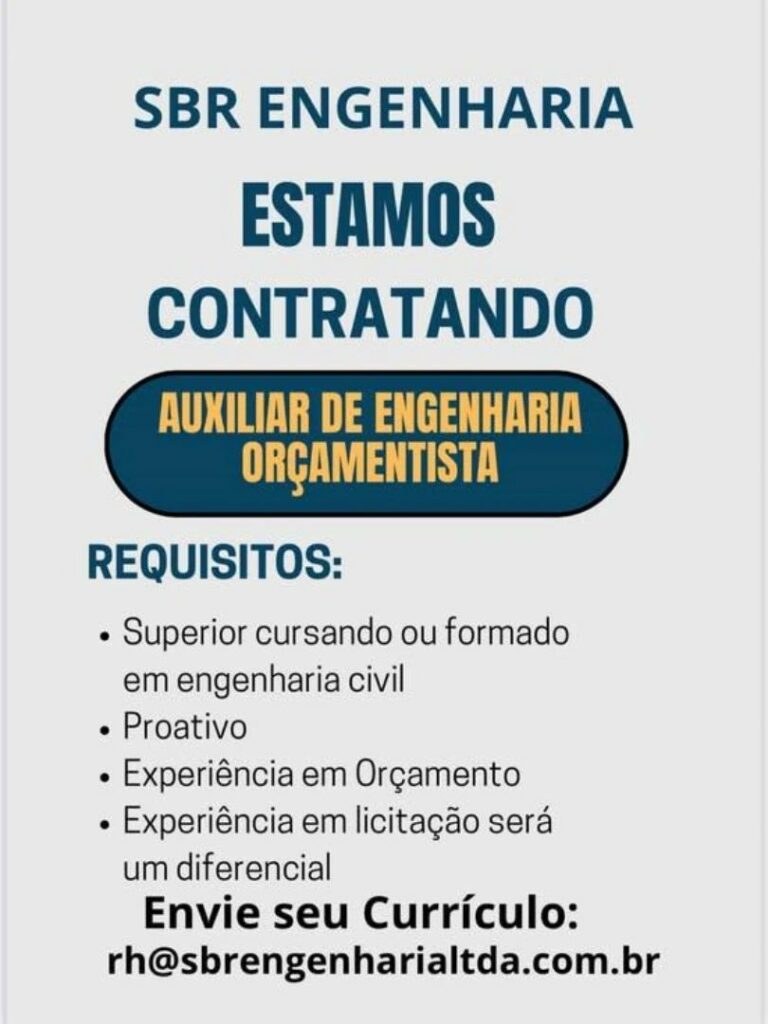 SBR ENGENHARIA

ESTAMOS
CONTRATANDO

AUXILIAR DE ENGENHARIA
ORÇAMENTISTA

REQUISITOS:

• Superior cursando ou formado em engenharia civil
• Proativo
• Experiência em Orçamento
• Experiência em licitação será um diferencial

Envie seu Currículo:
rh@sbrengenharialtda.com.br